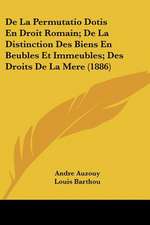 De La Permutatio Dotis En Droit Romain; De La Distinction Des Biens En Beubles Et Immeubles; Des Droits De La Mere (1886)

Andre Auzouy
Louis Barthou